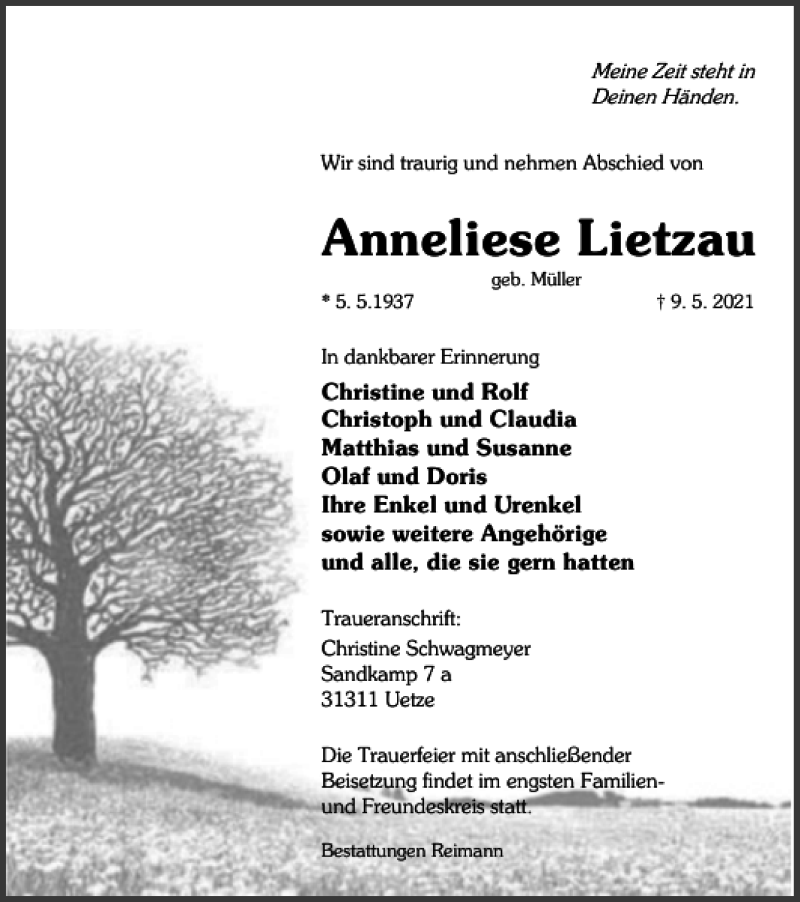 Meine Zeit steht in Deinen Händen.

Wir sind traurig und nehmen Abschied von

Anneliese Lietzau

geb. Müller

* 5. 5.1937 † 9. 5. 2021

In dankbarer Erinnerung

Christine und Rolf
Christoph und Claudia
Matthias und Susanne
Olaf und Doris
Ihre Enkel und Urenkel
sowie weitere Angehörige
und alle, die sie gern hatten

Traueranschrift:
Christine Schwagmeyer
Sandkamp 7 a
31311 Uetze

Die Trauerfeier mit anschließender Beisetzung findet im engsten Familien- und Freundeskreis statt.

Bestattungen Reimann